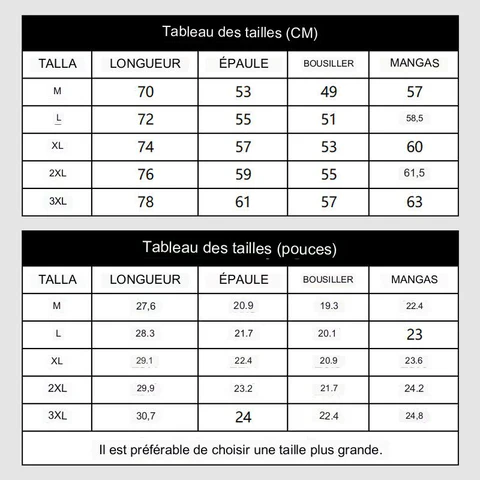 Tableau des tailles (CM)

| TALLA | LONGUEUR | ÉPAULE | BOUSILLER | MANGAS |
|---|---|---|---|---|
| M | 70 | 53 | 49 | 57 |
| L | 72 | 55 | 51 | 58,5 |
| XL | 74 | 57 | 53 | 60 |
| 2XL | 76 | 59 | 55 | 61,5 |
| 3XL | 78 | 61 | 57 | 63 |

Tableau des tailles (pouces)

| TALLA | LONGUEUR | ÉPAULE | BOUSILLER | MANGAS |
|---|---|---|---|---|
| M | 27,6 | 20.9 | 19.3 | 22.4 |
| L | 28.3 | 21.7 | 20.1 | 23 |
| XL | 29.1 | 22.4 | 20.9 | 23.6 |
| 2XL | 29,9 | 23.2 | 21.7 | 24.2 |
| 3XL | 30,7 | 24 | 22.4 | 24,8 |

Il est préférable de choisir une taille plus grande.